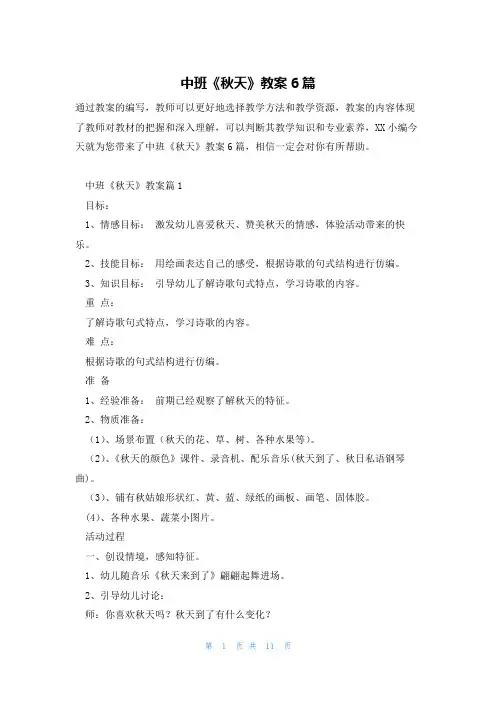 中班《秋天》教案6篇

通过教案的编写，教师可以更好地选择教学方法和教学资源，教案的内容体现了教师对教材的把握和深入理解，可以判断其教学知识和专业素养，XX小编今天就为您带来了中班《秋天》教案6篇，相信一定会对你有所帮助。

中班《秋天》教案篇1

目标：

1、情感目标： 激发幼儿喜爱秋天、赞美秋天的情感，体验活动带来的快乐。

2、技能目标： 用绘画表达自己的感受，根据诗歌的句式结构进行仿编。

3、知识目标： 引导幼儿了解诗歌句式特点，学习诗歌的内容。

重 点：

了解诗歌句式特点，学习诗歌的内容。

难 点：

根据诗歌的句式结构进行仿编。

准 备

1、经验准备： 前期已经观察了解秋天的特征。

2、物质准备：

（1）、场景布置（秋天的花、草、树、各种水果等）。

（2）、《秋天的颜色》课件、录音机、配乐音乐(秋天到了、秋日私语钢琴曲)。

（3）、铺有秋姑娘形状红、黄、蓝、绿纸的画板、画笔、固体胶。

(4)、各种水果、蔬菜小图片。

活动过程

一、创设情境，感知特征。

1、幼儿随音乐《秋天来到了》翩翩起舞进场。

2、引导幼儿讨论：

师：你喜欢秋天吗？秋天到了有什么变化？

第 1 页 共 11 页